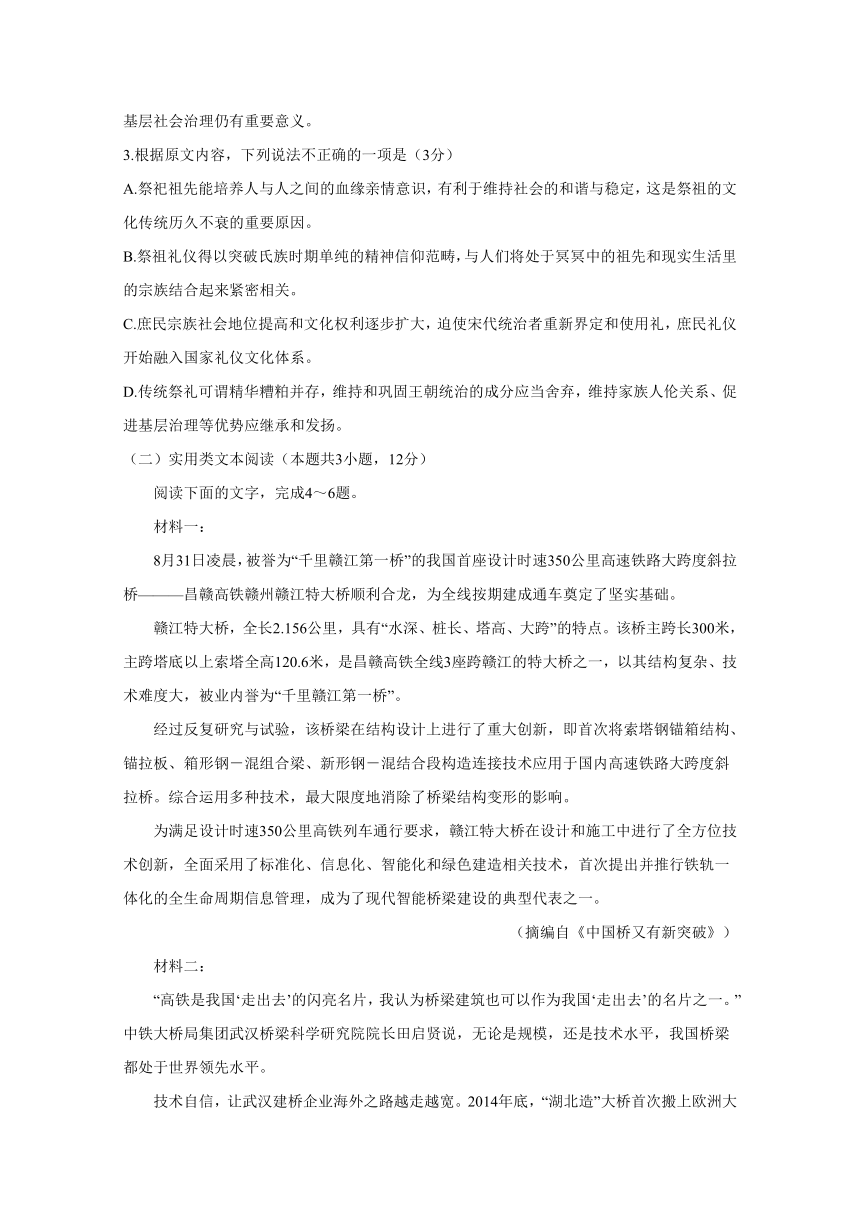 基层社会治理仍有重要意义。

3.根据原文内容，下列说法不正确的一项是（3分）

A.祭祀祖先能培养人与人之间的血缘亲情意识，有利于维持社会的和谐与稳定，这是祭祖的文化传统历久不衰的重要原因。

B.祭祖礼仪得以突破氏族时期单纯的精神信仰范畴，与人们将处于冥冥中的祖先和现实生活里的宗族结合起来紧密相关。

C.庶民宗族社会地位提高和文化权利逐步扩大，迫使宋代统治者重新界定和使用礼，庶民礼仪开始融入国家礼仪文化体系。

D.传统祭礼可谓精华糟粕并存，维持和巩固王朝统治的成分应当舍弃，维持家族人伦关系、促进基层治理等优势应继承和发扬。

（二）实用类文本阅读（本题共3小题，12分）

阅读下面的文字，完成4～6题。

材料一：

8月31日凌晨，被誉为“千里赣江第一桥”的我国首座设计时速350公里高速铁路大跨度斜拉桥———昌赣高铁赣州赣江特大桥顺利合龙，为全线按期建成通车奠定了坚实基础。

赣江特大桥，全长2.156公里，具有“水深、桩长、塔高、大跨”的特点。该桥主跨长300米，主跨塔底以上索塔全高120.6米，是昌赣高铁全线3座跨赣江的特大桥之一，以其结构复杂、技术难度大，被业内誉为“千里赣江第一桥”。

经过反复研究与试验，该桥梁在结构设计上进行了重大创新，即首次将索塔钢锚箱结构、锚拉板、箱形钢－混组合梁、新形钢－混结合段构造连接技术应用于国内高速铁路大跨度斜拉桥。综合运用多种技术，最大限度地消除了桥梁结构变形的影响。

为满足设计时速350公里高铁列车通行要求，赣江特大桥在设计和施工中进行了全方位技术创新，全面采用了标准化、信息化、智能化和绿色建造相关技术，首次提出并推行铁轨一体化的全生命周期信息管理，成为了现代智能桥梁建设的典型代表之一。

（摘编自《中国桥又有新突破》）

材料二：

“高铁是我国‘走出去’的闪亮名片，我认为桥梁建筑也可以作为我国‘走出去’的名片之一。”中铁大桥局集团武汉桥梁科学研究院院长田启贤说，无论是规模，还是技术水平，我国桥梁都处于世界领先水平。

技术自信，让武汉建桥企业海外之路越走越宽。2014年底，“湖北造”大桥首次搬上欧洲大